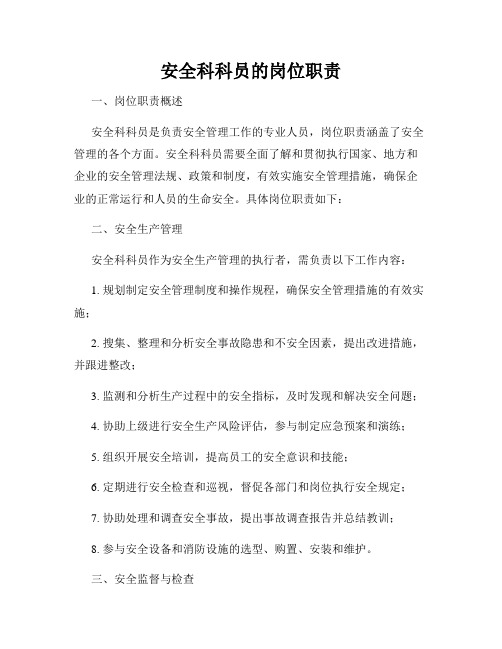 安全科科员的岗位职责

一、岗位职责概述

安全科科员是负责安全管理工作的专业人员，岗位职责涵盖了安全管理的各个方面。安全科科员需要全面了解和贯彻执行国家、地方和企业的安全管理法规、政策和制度，有效实施安全管理措施，确保企业的正常运行和人员的生命安全。具体岗位职责如下：

二、安全生产管理

安全科科员作为安全生产管理的执行者，需负责以下工作内容：

1. 规划制定安全管理制度和操作规程，确保安全管理措施的有效实施；

2. 搜集、整理和分析安全事故隐患和不安全因素，提出改进措施，并跟进整改；

3. 监测和分析生产过程中的安全指标，及时发现和解决安全问题；

4. 协助上级进行安全生产风险评估，参与制定应急预案和演练；

5. 组织开展安全培训，提高员工的安全意识和技能；

6. 定期进行安全检查和巡视，督促各部门和岗位执行安全规定；

7. 协助处理和调查安全事故，提出事故调查报告并总结教训；

8. 参与安全设备和消防设施的选型、购置、安装和维护。

三、安全监督与检查